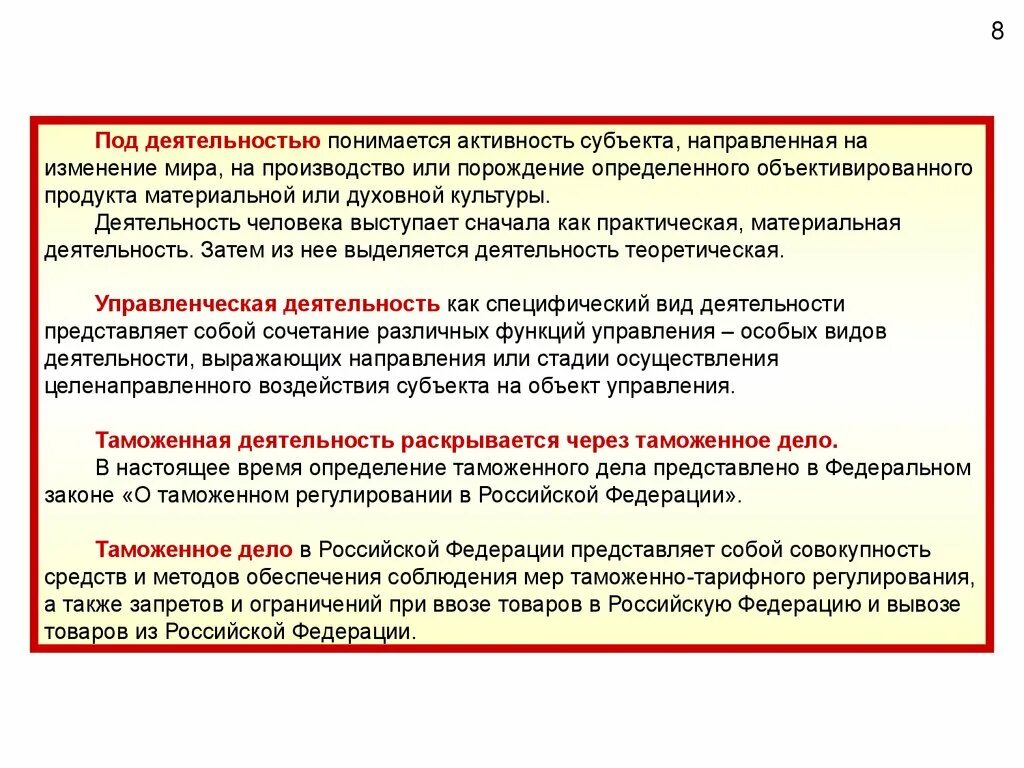 8

Под деятельностью понимается активность субъекта, направленная на изменение мира, на производство или порождение определенного объективированного продукта материальной или духовной культуры.

Деятельность человека выступает сначала как практическая, материальная деятельность. Затем из нее выделяется деятельность теоретическая.

Управленческая деятельность как специфический вид деятельности представляет собой сочетание различных функций управления – особых видов деятельности, выражающих направления или стадии осуществления целенаправленного воздействия субъекта на объект управления.

Таможенная деятельность раскрывается через таможенное дело.

В настоящее время определение таможенного дела представлено в Федеральном законе «О таможенном регулировании в Российской Федерации».

Таможенное дело в Российской Федерации представляет собой совокупность средств и методов обеспечения соблюдения мер таможенно-тарифного регулирования, а также запретов и ограничений при ввозе товаров в Российскую Федерацию и вывозе товаров из Российской Федерации.